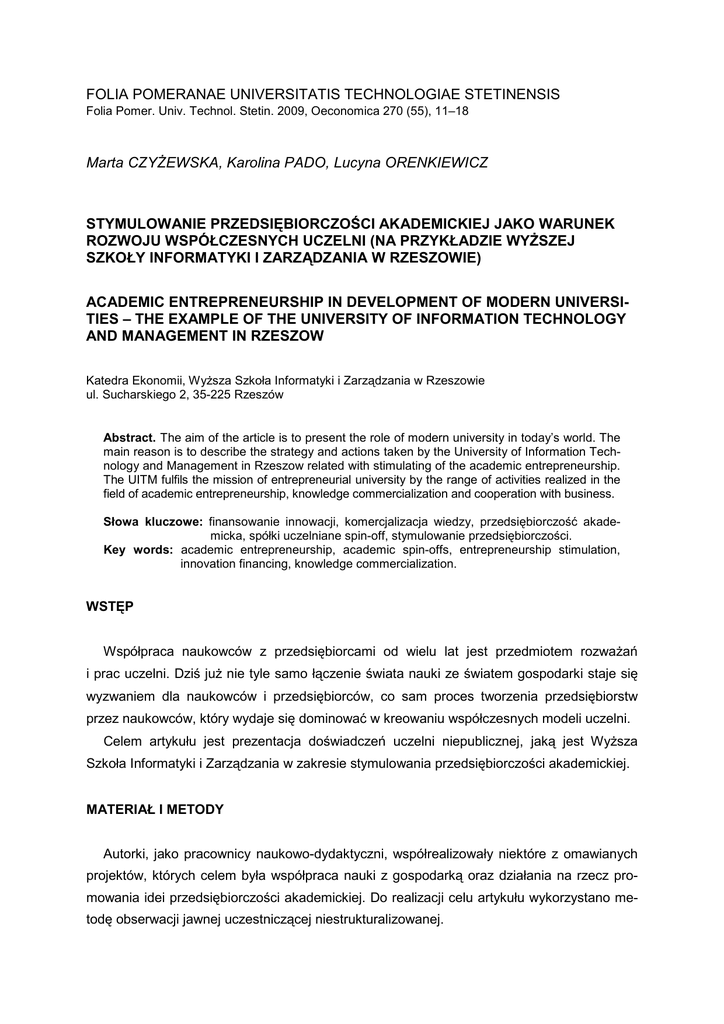 FOLIA POMERANAE UNIVERSITATIS TECHNOLOGIAE STETINENSIS
Folia Pomer. Univ. Technol. Stetin. 2009, Oeconomica 270 (55), 11–18

Marta CZYŻEWSKA, Karolina PADO, Lucyna ORENKIEWICZ

STYMULOWANIE PRZEDSIĘBIORCZOŚCI AKADEMICKIEJ JAKO WARUNEK ROZWOJU WSPÓŁCZESNYCH UCZELNI (NA PRZYKŁADZIE WYŻSZEJ SZKOŁY INFORMATYKI I ZARZĄDZANIA W RZESZOWIE)

ACADEMIC ENTREPRENEURSHIP IN DEVELOPMENT OF MODERN UNIVERSITIES – THE EXAMPLE OF THE UNIVERSITY OF INFORMATION TECHNOLOGY AND MANAGEMENT IN RZESZOW

Katedra Ekonomii, Wyższa Szkoła Informatyki i Zarządzania w Rzeszowie
ul. Sucharskiego 2, 35-225 Rzeszów

Abstract. The aim of the article is to present the role of modern university in today's world. The main reason is to describe the strategy and actions taken by the University of Information Technology and Management in Rzeszow related with stimulating of the academic entrepreneurship. The UITM fulfils the mission of entrepreneurial university by the range of activities realized in the field of academic entrepreneurship, knowledge commercialization and cooperation with business.

Słowa kluczowe: finansowanie innowacji, komercjalizacja wiedzy, przedsiębiorczość akademicka, spółki uczelniane spin-off, stymulowanie przedsiębiorczości.
Key words: academic entrepreneurship, academic spin-offs, entrepreneurship stimulation, innovation financing, knowledge commercialization.

WSTĘP

Współpraca naukowców z przedsiębiorcami od wielu lat jest przedmiotem rozważań i prac uczelni. Dziś już nie tyle samo łączenie świata nauki ze światem gospodarki staje się wyzwaniem dla naukowców i przedsiębiorców, co sam proces tworzenia przedsiębiorstw przez naukowców, który wydaje się dominować w kreowaniu współczesnych modeli uczelni.

Celem artykułu jest prezentacja doświadczeń uczelni niepublicznej, jaką jest Wyższa Szkoła Informatyki i Zarządzania w zakresie stymulowania przedsiębiorczości akademickiej.

MATERIAŁ I METODY

Autorki, jako pracownicy naukowo-dydaktyczni, współrealizowały niektóre z omawianych projektów, których celem była współpraca nauki z gospodarką oraz działania na rzecz promowania idei przedsiębiorczości akademickiej. Do realizacji celu artykułu wykorzystano metodę obserwacji jawnej uczestniczącej niestrukturalizowanej.